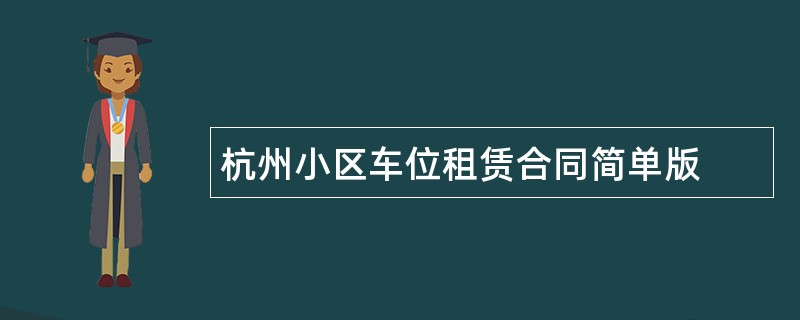 杭州小区车位租赁合同简单版